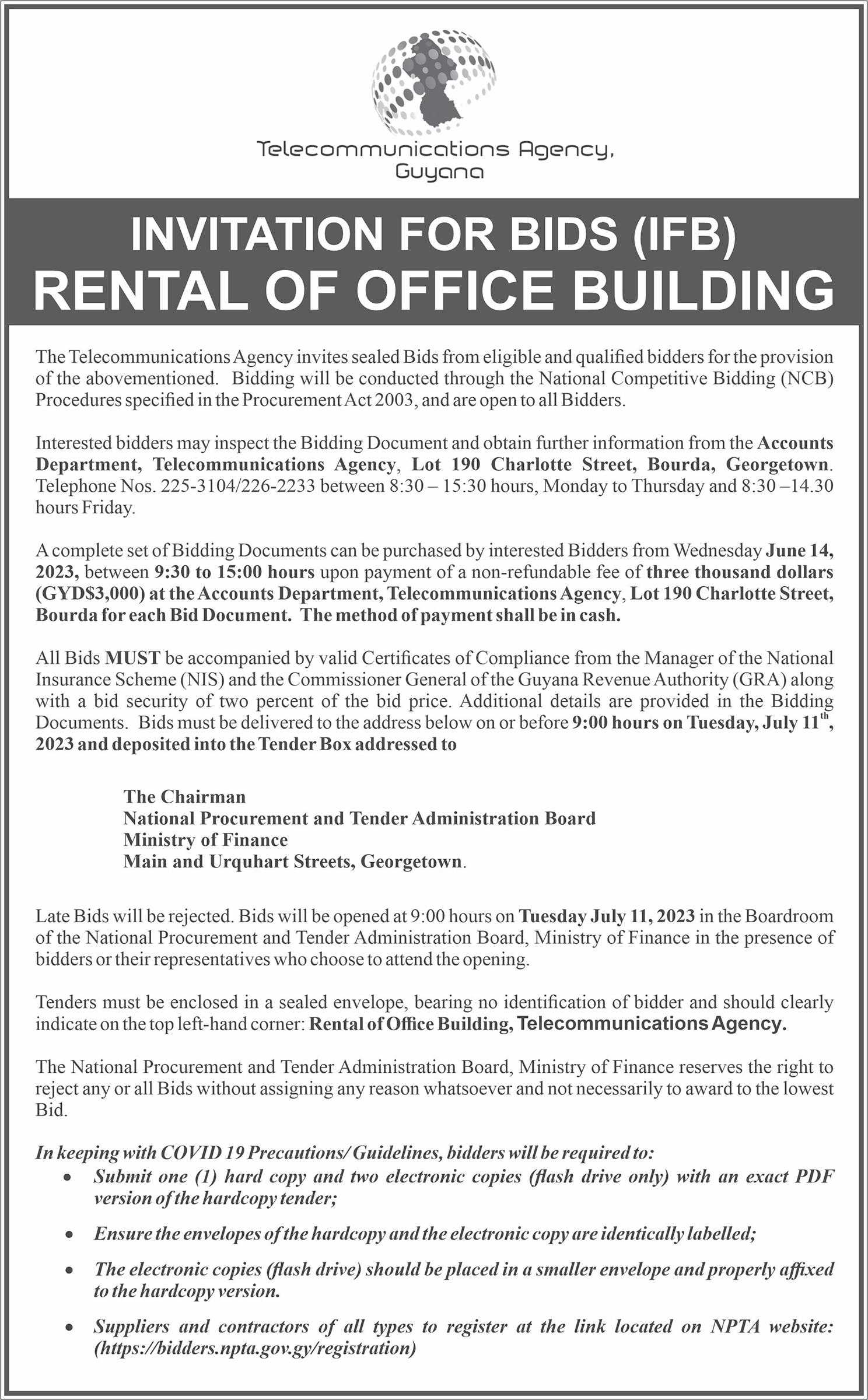 Telecommunications Agency, Guyana

INVITATION FOR BIDS (IFB)
RENTAL OF OFFICE BUILDING

The Telecommunications Agency invites sealed Bids from eligible and qualified bidders for the provision of the abovementioned. Bidding will be conducted through the National Competitive Bidding (NCB) Procedures specified in the Procurement Act 2003, and are open to all Bidders.

Interested bidders may inspect the Bidding Document and obtain further information from the Accounts Department, Telecommunications Agency, Lot 190 Charlotte Street, Bourda, Georgetown. Telephone Nos. 225-3104/226-2233 between 8:30 – 15:30 hours, Monday to Thursday and 8:30 –14.30 hours Friday.

A complete set of Bidding Documents can be purchased by interested Bidders from Wednesday June 14, 2023, between 9:30 to 15:00 hours upon payment of a non-refundable fee of three thousand dollars (GYD$3,000) at the Accounts Department, Telecommunications Agency, Lot 190 Charlotte Street, Bourda for each Bid Document. The method of payment shall be in cash.

All Bids MUST be accompanied by valid Certificates of Compliance from the Manager of the National Insurance Scheme (NIS) and the Commissioner General of the Guyana Revenue Authority (GRA) along with a bid security of two percent of the bid price. Additional details are provided in the Bidding Documents. Bids must be delivered to the address below on or before 9:00 hours on Tuesday, July 11$^{th}$, 2023 and deposited into the Tender Box addressed to

The Chairman
National Procurement and Tender Administration Board
Ministry of Finance
Main and Urquhart Streets, Georgetown.

Late Bids will be rejected. Bids will be opened at 9:00 hours on Tuesday July 11, 2023 in the Boardroom of the National Procurement and Tender Administration Board, Ministry of Finance in the presence of bidders or their representatives who choose to attend the opening.

Tenders must be enclosed in a sealed envelope, bearing no identification of bidder and should clearly indicate on the top left-hand corner: Rental of Office Building, Telecommunications Agency.

The National Procurement and Tender Administration Board, Ministry of Finance reserves the right to reject any or all Bids without assigning any reason whatsoever and not necessarily to award to the lowest Bid.

In keeping with COVID 19 Precautions/ Guidelines, bidders will be required to:
• Submit one (1) hard copy and two electronic copies (flash drive only) with an exact PDF version of the hardcopy tender;
• Ensure the envelopes of the hardcopy and the electronic copy are identically labelled;
• The electronic copies (flash drive) should be placed in a smaller envelope and properly affixed to the hardcopy version.
• Suppliers and contractors of all types to register at the link located on NPTA website: (https://bidders.npta.gov.gy/registration)